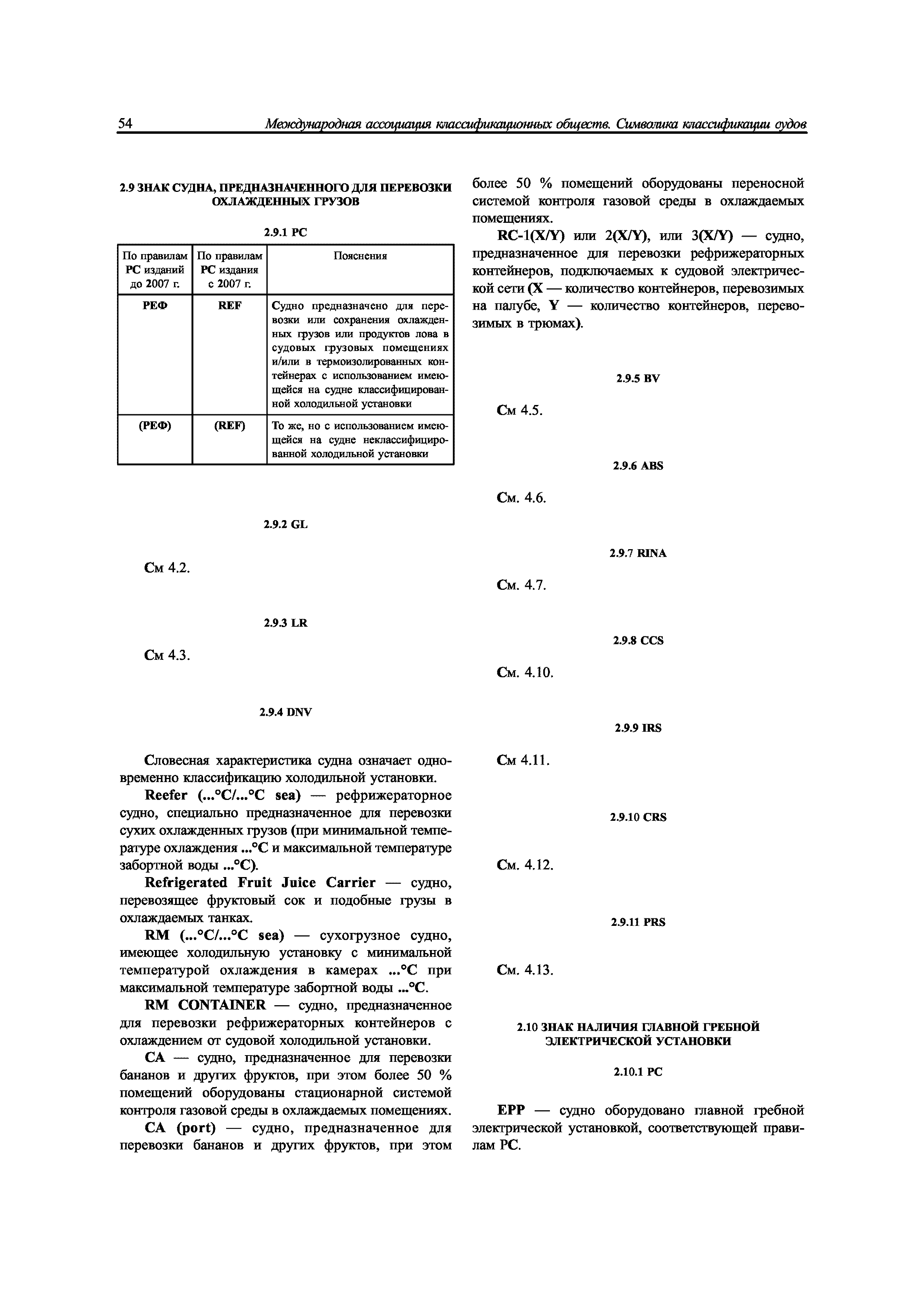 54 Международная ассоциация классификационных обществ. Символика классификации судов

2.9 ЗНАК СУДНА, ПРЕДНАЗНАЧЕННОГО ДЛЯ ПЕРЕВОЗКИ ОХЛАЖДЕННЫХ ГРУЗОВ

2.9.1 РС

| По правилам РС изданий до 2007 г. | По правилам РС издания с 2007 г. | Пояснения |
|---|---|---|
| РЕФ | REF | Судно предназначено для перевозки или сохранения охлажденных грузов или продуктов лова в судовых грузовых помещениях и/или в термоизолированных контейнерах с использованием имеющейся на судне классифицированной холодильной установки |
| (РЕФ) | (REF) | То же, но с использованием имеющейся на судне неклассифицированной холодильной установки |

2.9.2 GL

См 4.2.

2.9.3 LR

См 4.3.

2.9.4 DNV

Словесная характеристика судна означает одновременно классификацию холодильной установки.

Reefer (...°C/...°C sea) — рефрижераторное судно, специально предназначенное для перевозки сухих охлажденных грузов (при минимальной температуре охлаждения ...°C и максимальной температуре забортной воды ...°C).

Refrigerated Fruit Juice Carrier — судно, перевозящее фруктовый сок и подобные грузы в охлаждаемых танках.

RM (...°C/...°C sea) — сухогрузное судно, имеющее холодильную установку с минимальной температурой охлаждения в камерах ...°C при максимальной температуре забортной воды ...°C.

RM CONTAINER — судно, предназначенное для перевозки рефрижераторных контейнеров с охлаждением от судовой холодильной установки.

CA — судно, предназначенное для перевозки бананов и других фруктов, при этом более 50 % помещений оборудованы стационарной системой контроля газовой среды в охлаждаемых помещениях.

CA (port) — судно, предназначенное для перевозки бананов и других фруктов, при этом более 50 % помещений оборудованы переносной системой контроля газовой среды в охлаждаемых помещениях.

RC-1(X/Y) или 2(X/Y), или 3(X/Y) — судно, предназначенное для перевозки рефрижераторных контейнеров, подключаемых к судовой электрической сети (X — количество контейнеров, перевозимых на палубе, Y — количество контейнеров, перевозимых в трюмах).

2.9.5 BV

См 4.5.

2.9.6 ABS

См. 4.6.

2.9.7 RINA

См. 4.7.

2.9.8 CCS

См. 4.10.

2.9.9 IRS

См 4.11.

2.9.10 CRS

См. 4.12.

2.9.11 PRS

См. 4.13.

2.10 ЗНАК НАЛИЧИЯ ГЛАВНОЙ ГРЕБНОЙ ЭЛЕКТРИЧЕСКОЙ УСТАНОВКИ

2.10.1 РС

EPP — судно оборудовано главной гребной электрической установкой, соответствующей правилам РС.